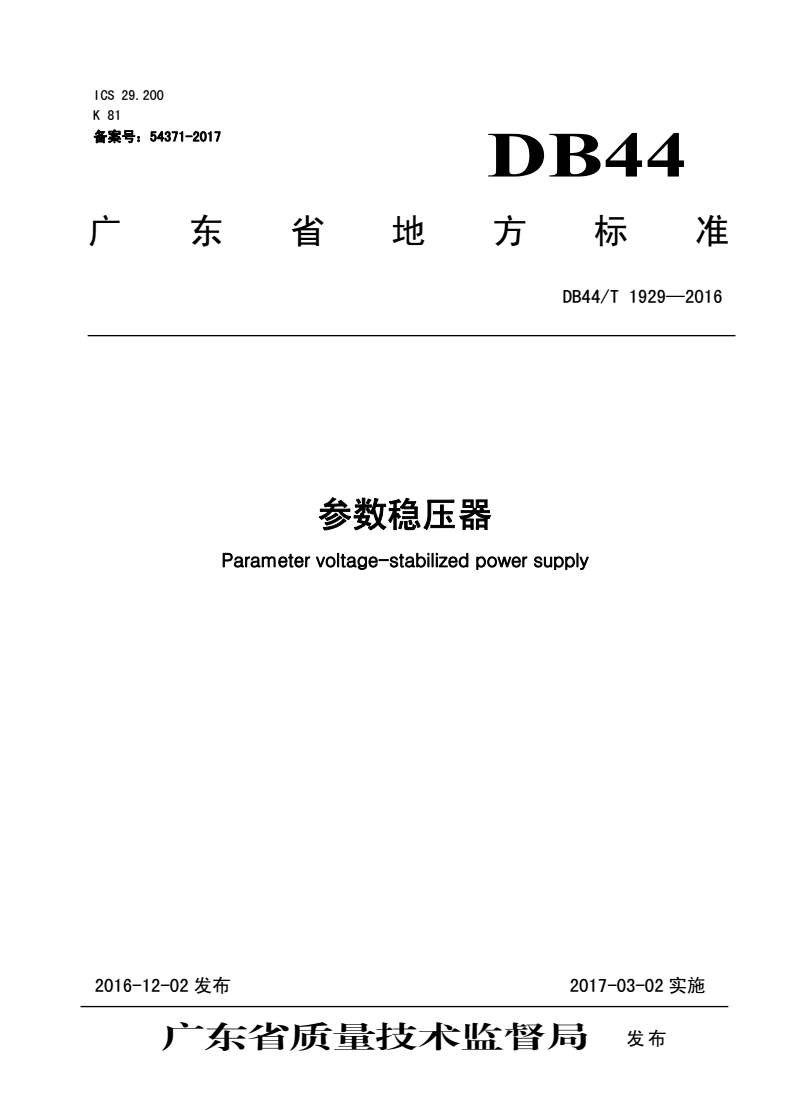 ICS 29.200
K 81
备案号：54371-2017

DB44

广东省地方标准

DB44/T 1929—2016

参数稳压器

Parameter voltage-stabilized power supply

2016-12-02 发布

2017-03-02 实施

广东省质量技术监督局 发布